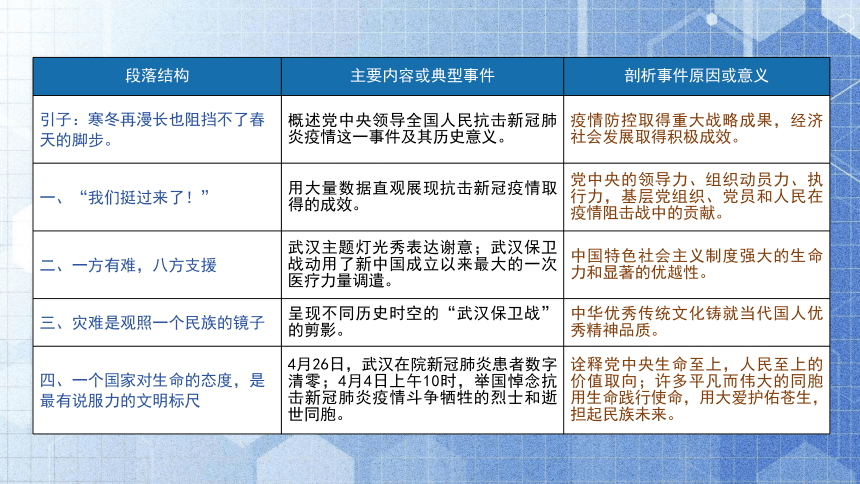 | 段落结构 | 主要内容或典型事件 | 剖析事件原因或意义 |
|---|---|---|
| 引子：寒冬再漫长也阻挡不了春天的脚步。 | 概述党中央领导全国人民抗击新冠肺炎疫情这一事件及其历史意义。 | 疫情防控取得重大战略成果，经济社会发展取得积极成效。 |
| 一、“我们挺过来了！” | 用大量数据直观展现抗击新冠疫情取得的成效。 | 党中央的领导力、组织动员力、执行力，基层党组织、党员和人民在疫情阻击战中的贡献。 |
| 二、一方有难，八方支援 | 武汉主题灯光秀表达谢意；武汉保卫战动用了新中国成立以来最大的一次医疗力量调遣。 | 中国特色社会主义制度强大的生命力和显著的优越性。 |
| 三、灾难是观照一个民族的镜子 | 呈现不同历史时空的“武汉保卫战”的剪影。 | 中华优秀传统文化铸就当代国人优秀精神品质。 |
| 四、一个国家对生命的态度，是最有说服力的文明标尺 | 4月26日，武汉在院新冠肺炎患者数字清零；4月4日上午10时，举国悼念抗击新冠肺炎疫情斗争牺牲的烈士和逝世同胞。 | 诠释党中央生命至上，人民至上的价值取向；许多平凡而伟大的同胞用生命践行使命，用大爱护佑苍生，担起民族未来。 |